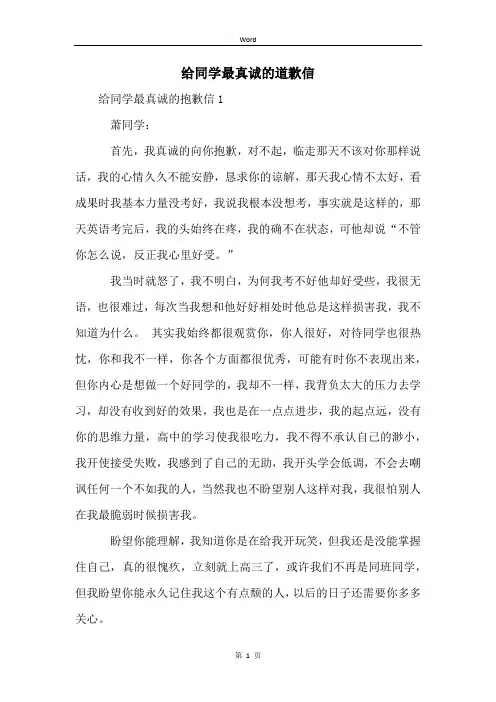 Word

给同学最真诚的道歉信

给同学最真诚的抱歉信 1

萧同学：

首先，我真诚的向你抱歉，对不起，临走那天不该对你那样说话，我的心情久久不能安静，恳求你的谅解，那天我心情不太好，看成果时我基本力量没考好，我说我根本没想考，事实就是这样的，那天英语考完后，我的头始终在疼，我的确不在状态，可他却说“不管你怎么说，反正我心里好受。”

我当时就怒了，我不明白，为何我考不好他却好受些，我很无语，也很难过，每次当我想和他好好相处时他总是这样损害我，我不知道为什么。 其实我始终都很观赏你，你人很好，对待同学也很热忱，你和我不一样，你各个方面都很优秀，可能有时你不表现出来，但你内心是想做一个好同学的，我却不一样，我背负太大的压力去学习，却没有收到好的效果，我也是在一点点进步，我的起点远，没有你的思维力量，高中的学习使我很吃力，我不得不承认自己的渺小，我开使接受失败，我感到了自己的无助，我开头学会低调，不会去嘲讽任何一个不如我的人，当然我也不盼望别人这样对我，我很怕别人在我最脆弱时候损害我。

盼望你能理解，我知道你是在给我开玩笑，但我还是没能掌握住自己，真的很愧疚，立刻就上高三了，或许我们不再是同班同学，但我盼望你能永久记住我这个有点颓的人，以后的日子还需要你多多关心。

第 1 页